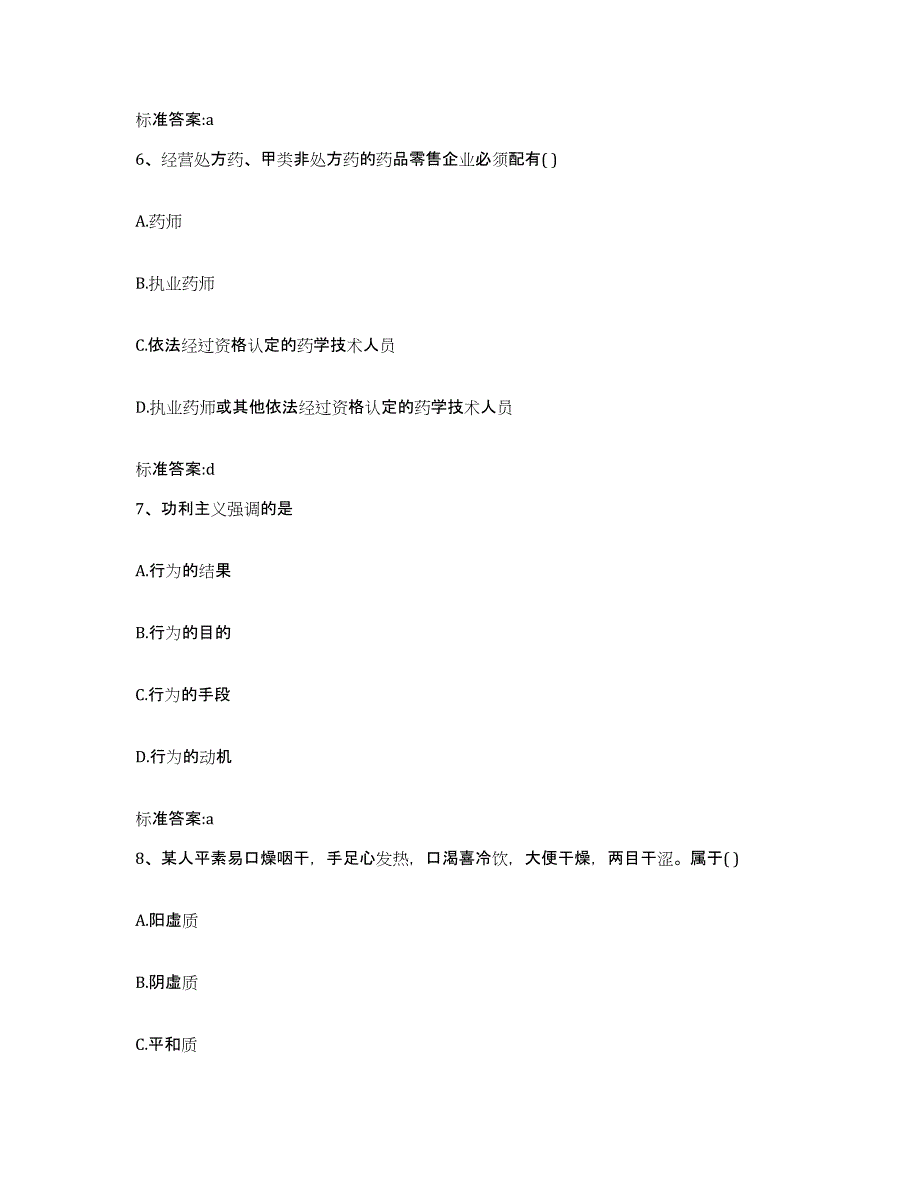 标准答案:a

6、经营处方药、甲类非处方药的药品零售企业必须配有( )

A.药师

B.执业药师

C.依法经过资格认定的药学技术人员

D.执业药师或其他依法经过资格认定的药学技术人员

标准答案:d

7、功利主义强调的是

A.行为的结果

B.行为的目的

C.行为的手段

D.行为的动机

标准答案:a

8、某人平素易口燥咽干，手足心发热，口渴喜冷饮，大便干燥，两目干涩。属于( )

A.阳虚质

B.阴虚质

C.平和质